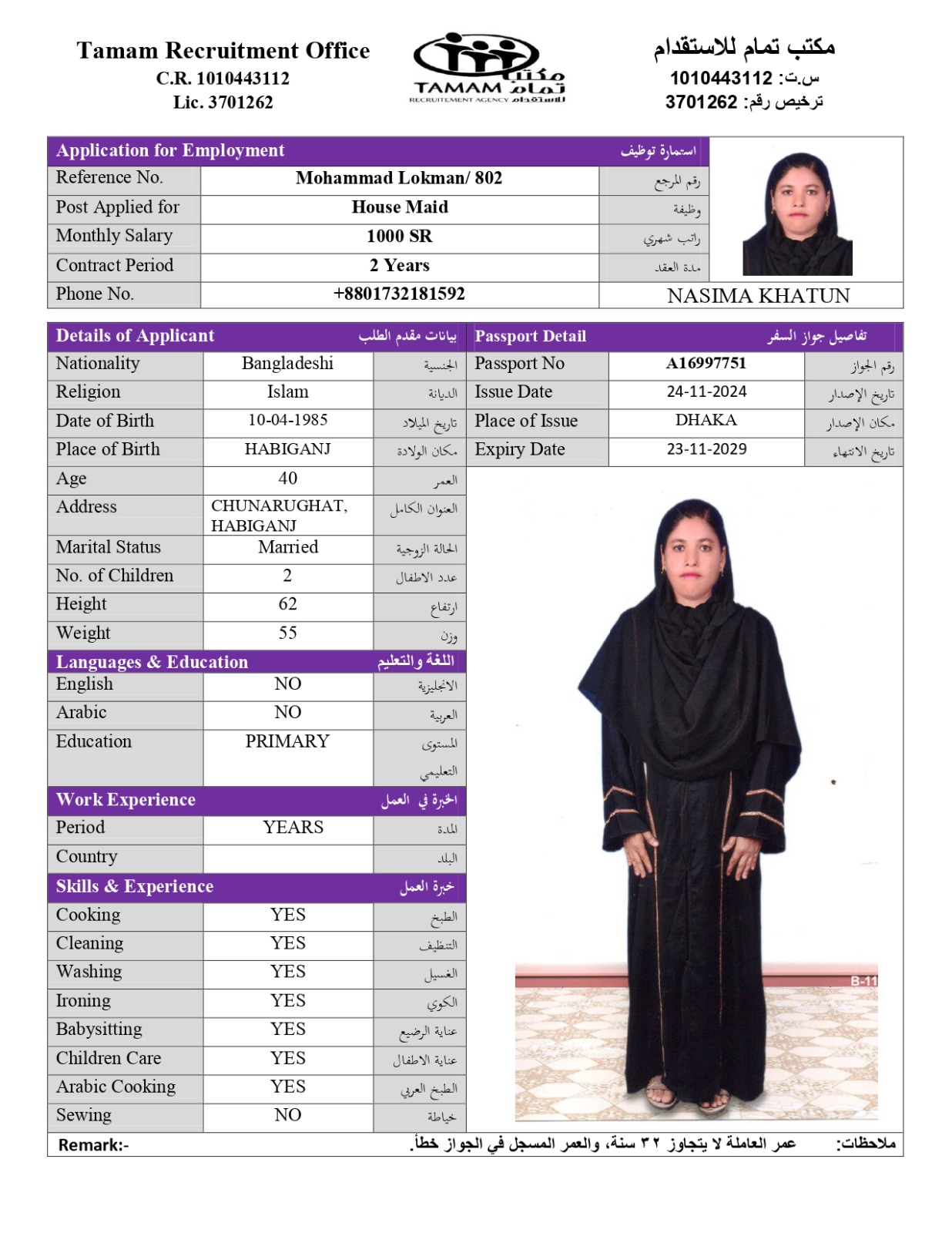 Tamam Recruitment Office
C.R. 1010443112
Lic. 3701262

مكتب تمام
TAMAM
RECRUITEMENT AGENCY للاستقدام

مكتب تمام للاستقدام
س.ت: 1010443112
ترخيص رقم: 3701262

| Application for Employment | | استمارة توظيف |
|---|---|---|
| Reference No. | Mohammad Lokman/ 802 | رقم المرجع |
| Post Applied for | House Maid | وظيفة |
| Monthly Salary | 1000 SR | راتب شهري |
| Contract Period | 2 Years | مدة العقد |
| Phone No. | +8801732181592 | NASIMA KHATUN |

| Details of Applicant | | بيانات مقدم الطلب |
|---|---|---|
| Nationality | Bangladeshi | الجنسية |
| Religion | Islam | الديانة |
| Date of Birth | 10-04-1985 | تاريخ الميلاد |
| Place of Birth | HABIGANJ | مكان الولادة |
| Age | 40 | العمر |
| Address | CHUNARUGHAT, HABIGANJ | العنوان الكامل |
| Marital Status | Married | الحالة الزوجية |
| No. of Children | 2 | عدد الاطفال |
| Height | 62 | ارتفاع |
| Weight | 55 | وزن |
| Languages & Education | | اللغة والتعليم |
| English | NO | الانجليزية |
| Arabic | NO | العربية |
| Education | PRIMARY | المستوى التعليمي |
| Work Experience | | الخبرة في العمل |
| Period | YEARS | المدة |
| Country | | البلد |
| Skills & Experience | | خبرة العمل |
| Cooking | YES | الطبخ |
| Cleaning | YES | التنظيف |
| Washing | YES | الغسيل |
| Ironing | YES | الكوي |
| Babysitting | YES | عناية الرضيع |
| Children Care | YES | عناية الاطفال |
| Arabic Cooking | YES | الطبخ العربي |
| Sewing | NO | خياطة |

| Passport Detail | | تفاصيل جواز السفر |
|---|---|---|
| Passport No | A16997751 | رقم الجواز |
| Issue Date | 24-11-2024 | تاريخ الإصدار |
| Place of Issue | DHAKA | مكان الإصدار |
| Expiry Date | 23-11-2029 | تاريخ الانتهاء |

B-11

Remark:- عمر العاملة لا يتجاوز ٣٢ سنة، والعمر المسجل في الجواز خطأ. ملاحظات: